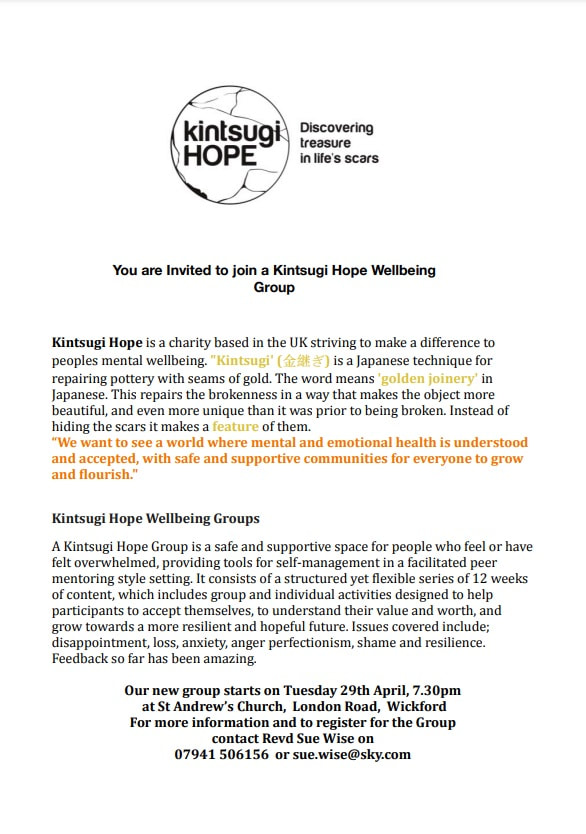 kintsugi HOPE

Discovering treasure in life's scars

You are Invited to join a Kintsugi Hope Wellbeing Group

Kintsugi Hope is a charity based in the UK striving to make a difference to peoples mental wellbeing. "Kintsugi' (金継ぎ) is a Japanese technique for repairing pottery with seams of gold. The word means 'golden joinery' in Japanese. This repairs the brokenness in a way that makes the object more beautiful, and even more unique than it was prior to being broken. Instead of hiding the scars it makes a feature of them.
"We want to see a world where mental and emotional health is understood and accepted, with safe and supportive communities for everyone to grow and flourish."

Kintsugi Hope Wellbeing Groups

A Kintsugi Hope Group is a safe and supportive space for people who feel or have felt overwhelmed, providing tools for self-management in a facilitated peer mentoring style setting. It consists of a structured yet flexible series of 12 weeks of content, which includes group and individual activities designed to help participants to accept themselves, to understand their value and worth, and grow towards a more resilient and hopeful future. Issues covered include; disappointment, loss, anxiety, anger perfectionism, shame and resilience. Feedback so far has been amazing.

Our new group starts on Tuesday 29th April, 7.30pm at St Andrew's Church, London Road, Wickford
For more information and to register for the Group contact Revd Sue Wise on
07941 506156 or sue.wise@sky.com